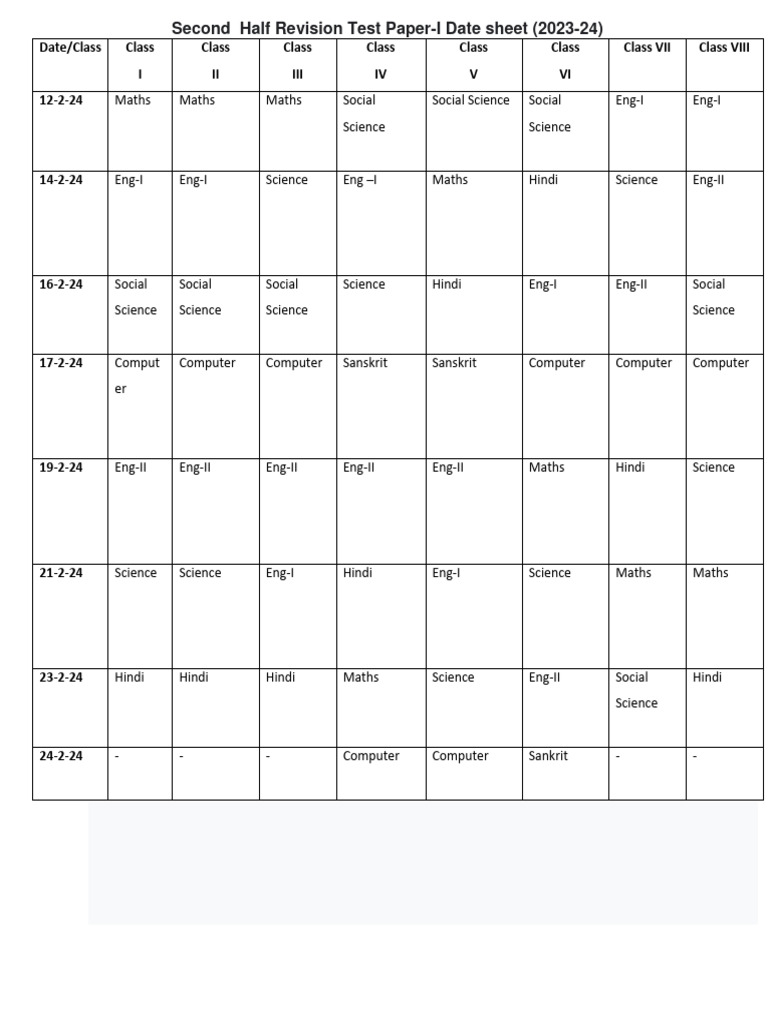 Second Half Revision Test Paper-I Date sheet (2023-24)

| Date/Class | Class I | Class II | Class III | Class IV | Class V | Class VI | Class VII | Class VIII |
|---|---|---|---|---|---|---|---|---|
| 12-2-24 | Maths | Maths | Maths | Social Science | Social Science | Social Science | Eng-I | Eng-I |
| 14-2-24 | Eng-I | Eng-I | Science | Eng –I | Maths | Hindi | Science | Eng-II |
| 16-2-24 | Social Science | Social Science | Social Science | Science | Hindi | Eng-I | Eng-II | Social Science |
| 17-2-24 | Computer | Computer | Computer | Sanskrit | Sanskrit | Computer | Computer | Computer |
| 19-2-24 | Eng-II | Eng-II | Eng-II | Eng-II | Eng-II | Maths | Hindi | Science |
| 21-2-24 | Science | Science | Eng-I | Hindi | Eng-I | Science | Maths | Maths |
| 23-2-24 | Hindi | Hindi | Hindi | Maths | Science | Eng-II | Social Science | Hindi |
| 24-2-24 | - | - | - | Computer | Computer | Sankrit | - | - |